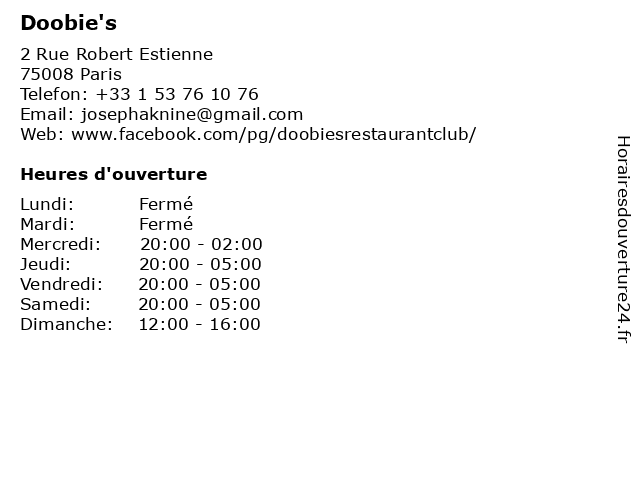 Doobie's

2 Rue Robert Estienne
75008 Paris
Telefon: +33 1 53 76 10 76
Email: josephaknine@gmail.com
Web: www.facebook.com/pg/doobiesrestaurantclub/

Heures d'ouverture

Lundi: Fermé
Mardi: Fermé
Mercredi: 20:00 - 02:00
Jeudi: 20:00 - 05:00
Vendredi: 20:00 - 05:00
Samedi: 20:00 - 05:00
Dimanche: 12:00 - 16:00

Horairesdouverture24.fr